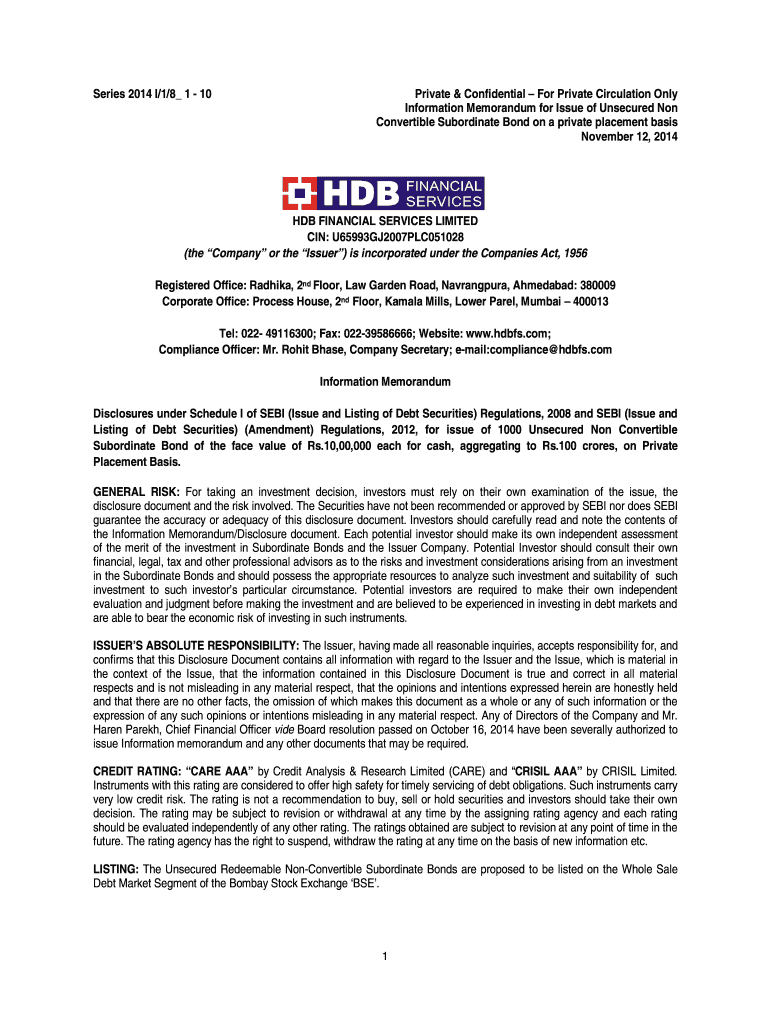 Series 2014 I/1/8_ 1 - 10

Private & Confidential – For Private Circulation Only
Information Memorandum for Issue of Unsecured Non Convertible Subordinate Bond on a private placement basis
November 12, 2014

HDB FINANCIAL SERVICES

HDB FINANCIAL SERVICES LIMITED
CIN: U65993GJ2007PLC051028
(the "Company" or the "Issuer") is incorporated under the Companies Act, 1956

Registered Office: Radhika, 2nd Floor, Law Garden Road, Navrangpura, Ahmedabad: 380009
Corporate Office: Process House, 2nd Floor, Kamala Mills, Lower Parel, Mumbai – 400013

Tel: 022- 49116300; Fax: 022-39586666; Website: www.hdbfs.com;
Compliance Officer: Mr. Rohit Bhase, Company Secretary; e-mail:compliance@hdbfs.com

Information Memorandum

Disclosures under Schedule I of SEBI (Issue and Listing of Debt Securities) Regulations, 2008 and SEBI (Issue and Listing of Debt Securities) (Amendment) Regulations, 2012, for issue of 1000 Unsecured Non Convertible Subordinate Bond of the face value of Rs.10,00,000 each for cash, aggregating to Rs.100 crores, on Private Placement Basis.

GENERAL RISK: For taking an investment decision, investors must rely on their own examination of the issue, the disclosure document and the risk involved. The Securities have not been recommended or approved by SEBI nor does SEBI guarantee the accuracy or adequacy of this disclosure document. Investors should carefully read and note the contents of the Information Memorandum/Disclosure document. Each potential investor should make its own independent assessment of the merit of the investment in Subordinate Bonds and the Issuer Company. Potential Investor should consult their own financial, legal, tax and other professional advisors as to the risks and investment considerations arising from an investment in the Subordinate Bonds and should possess the appropriate resources to analyze such investment and suitability of such investment to such investor's particular circumstance. Potential investors are required to make their own independent evaluation and judgment before making the investment and are believed to be experienced in investing in debt markets and are able to bear the economic risk of investing in such instruments.

ISSUER'S ABSOLUTE RESPONSIBILITY: The Issuer, having made all reasonable inquiries, accepts responsibility for, and confirms that this Disclosure Document contains all information with regard to the Issuer and the Issue, which is material in the context of the Issue, that the information contained in this Disclosure Document is true and correct in all material respects and is not misleading in any material respect, that the opinions and intentions expressed herein are honestly held and that there are no other facts, the omission of which makes this document as a whole or any of such information or the expression of any such opinions or intentions misleading in any material respect. Any of Directors of the Company and Mr. Haren Parekh, Chief Financial Officer vide Board resolution passed on October 16, 2014 have been severally authorized to issue Information memorandum and any other documents that may be required.

CREDIT RATING: "CARE AAA" by Credit Analysis & Research Limited (CARE) and "CRISIL AAA" by CRISIL Limited. Instruments with this rating are considered to offer high safety for timely servicing of debt obligations. Such instruments carry very low credit risk. The rating is not a recommendation to buy, sell or hold securities and investors should take their own decision. The rating may be subject to revision or withdrawal at any time by the assigning rating agency and each rating should be evaluated independently of any other rating. The ratings obtained are subject to revision at any point of time in the future. The rating agency has the right to suspend, withdraw the rating at any time on the basis of new information etc.

LISTING: The Unsecured Redeemable Non-Convertible Subordinate Bonds are proposed to be listed on the Whole Sale Debt Market Segment of the Bombay Stock Exchange 'BSE'.

1